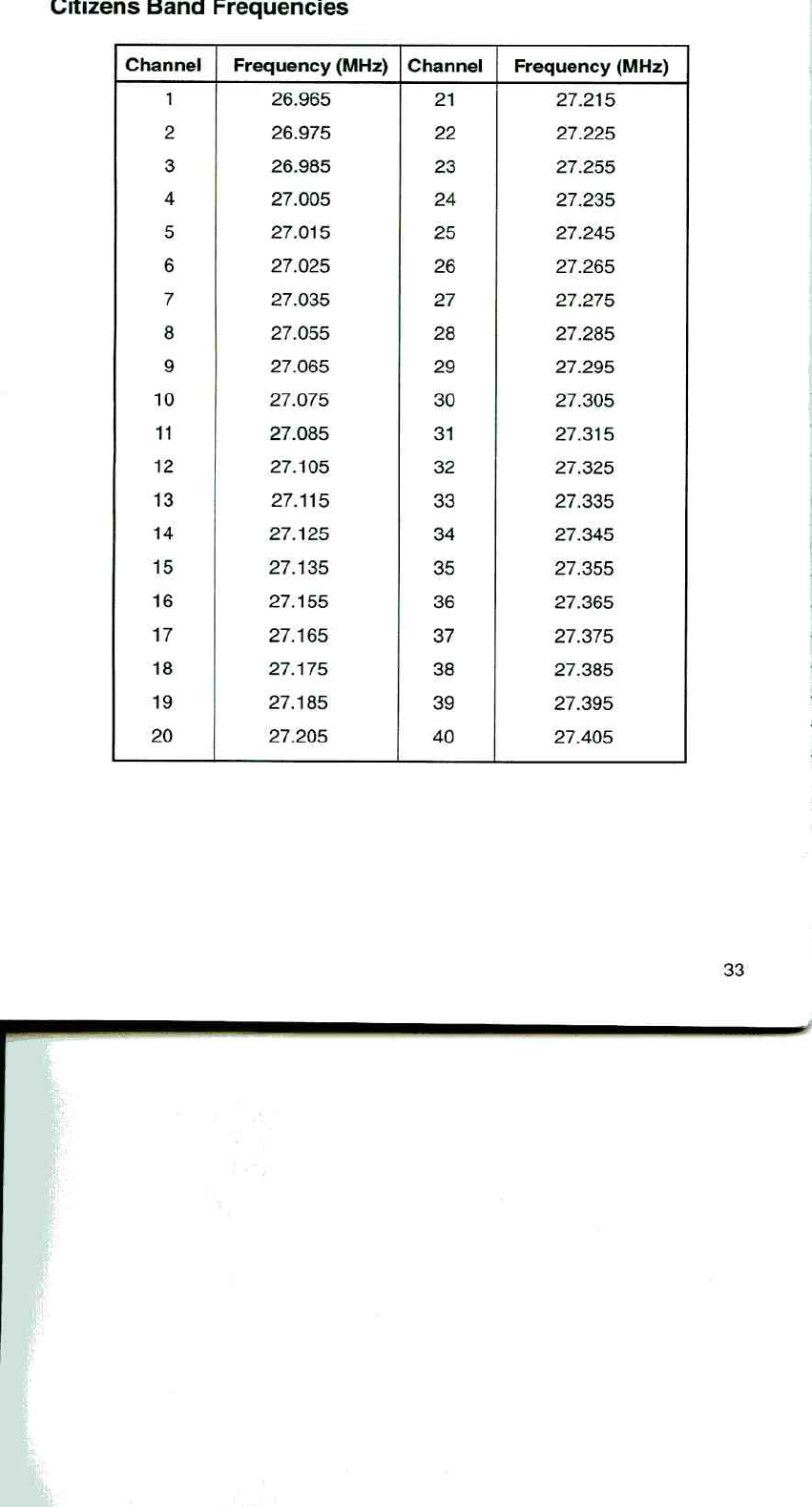 Citizens Band Frequencies

| Channel | Frequency (MHz) | Channel | Frequency (MHz) |
|---|---|---|---|
| 1 | 26.965 | 21 | 27.215 |
| 2 | 26.975 | 22 | 27.225 |
| 3 | 26.985 | 23 | 27.255 |
| 4 | 27.005 | 24 | 27.235 |
| 5 | 27.015 | 25 | 27.245 |
| 6 | 27.025 | 26 | 27.265 |
| 7 | 27.035 | 27 | 27.275 |
| 8 | 27.055 | 28 | 27.285 |
| 9 | 27.065 | 29 | 27.295 |
| 10 | 27.075 | 30 | 27.305 |
| 11 | 27.085 | 31 | 27.315 |
| 12 | 27.105 | 32 | 27.325 |
| 13 | 27.115 | 33 | 27.335 |
| 14 | 27.125 | 34 | 27.345 |
| 15 | 27.135 | 35 | 27.355 |
| 16 | 27.155 | 36 | 27.365 |
| 17 | 27.165 | 37 | 27.375 |
| 18 | 27.175 | 38 | 27.385 |
| 19 | 27.185 | 39 | 27.395 |
| 20 | 27.205 | 40 | 27.405 |

33